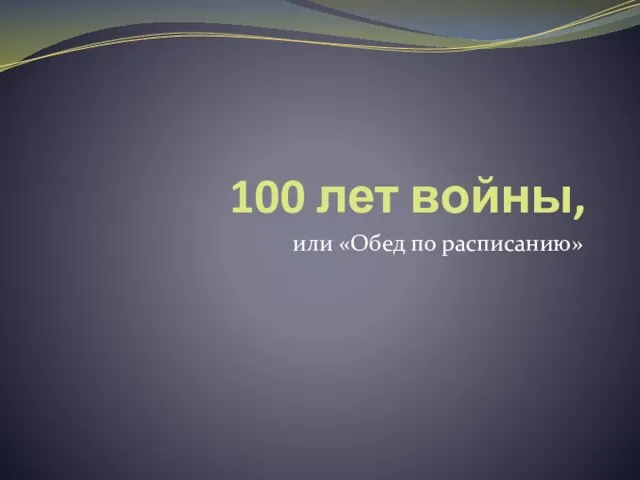 100 лет войны,

или «Обед по расписанию»